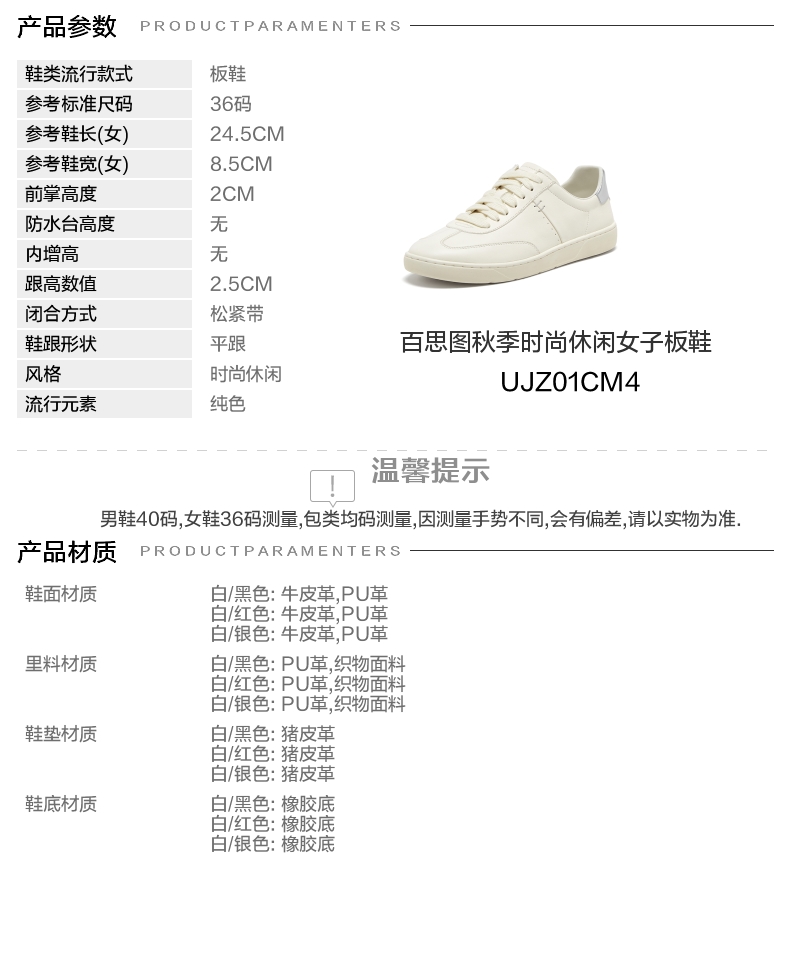 产品参数 PRODUCTPARAMENTERS

鞋类流行款式 板鞋
参考标准尺码 36码
参考鞋长(女) 24.5CM
参考鞋宽(女) 8.5CM
前掌高度 2CM
防水台高度 无
内增高 无
跟高数值 2.5CM
闭合方式 松紧带
鞋跟形状 平跟
风格 时尚休闲
流行元素 纯色

百思图秋季时尚休闲女子板鞋
UJZ01CM4

温馨提示

男鞋40码,女鞋36码测量,包类均码测量,因测量手势不同,会有偏差,请以实物为准.

产品材质 PRODUCTPARAMENTERS

鞋面材质
白/黑色: 牛皮革,PU革
白/红色: 牛皮革,PU革
白/银色: 牛皮革,PU革

里料材质
白/黑色: PU革,织物面料
白/红色: PU革,织物面料
白/银色: PU革,织物面料

鞋垫材质
白/黑色: 猪皮革
白/红色: 猪皮革
白/银色: 猪皮革

鞋底材质
白/黑色: 橡胶底
白/红色: 橡胶底
白/银色: 橡胶底